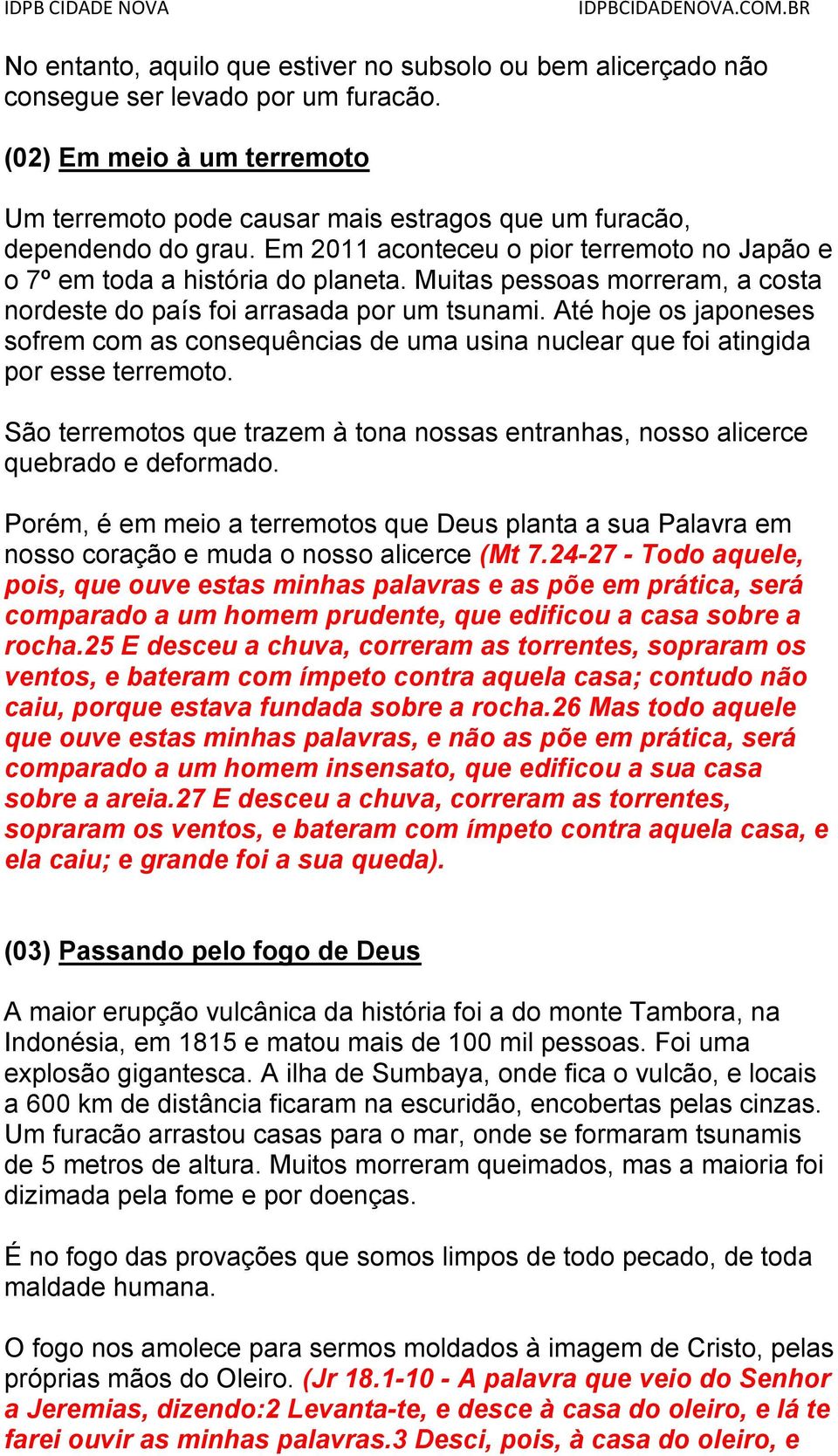 IDPB CIDADE NOVA IDPBCIDADENOVA.COM.BR

No entanto, aquilo que estiver no subsolo ou bem alicerçado não consegue ser levado por um furacão.

(02) Em meio à um terremoto

Um terremoto pode causar mais estragos que um furacão, dependendo do grau. Em 2011 aconteceu o pior terremoto no Japão e o 7º em toda a história do planeta. Muitas pessoas morreram, a costa nordeste do país foi arrasada por um tsunami. Até hoje os japoneses sofrem com as consequências de uma usina nuclear que foi atingida por esse terremoto.

São terremotos que trazem à tona nossas entranhas, nosso alicerce quebrado e deformado.

Porém, é em meio a terremotos que Deus planta a sua Palavra em nosso coração e muda o nosso alicerce (Mt 7.24-27 - Todo aquele, pois, que ouve estas minhas palavras e as põe em prática, será comparado a um homem prudente, que edificou a casa sobre a rocha.25 E desceu a chuva, correram as torrentes, sopraram os ventos, e bateram com ímpeto contra aquela casa; contudo não caiu, porque estava fundada sobre a rocha.26 Mas todo aquele que ouve estas minhas palavras, e não as põe em prática, será comparado a um homem insensato, que edificou a sua casa sobre a areia.27 E desceu a chuva, correram as torrentes, sopraram os ventos, e bateram com ímpeto contra aquela casa, e ela caiu; e grande foi a sua queda).

(03) Passando pelo fogo de Deus

A maior erupção vulcânica da história foi a do monte Tambora, na Indonésia, em 1815 e matou mais de 100 mil pessoas. Foi uma explosão gigantesca. A ilha de Sumbaya, onde fica o vulcão, e locais a 600 km de distância ficaram na escuridão, encobertas pelas cinzas. Um furacão arrastou casas para o mar, onde se formaram tsunamis de 5 metros de altura. Muitos morreram queimados, mas a maioria foi dizimada pela fome e por doenças.

É no fogo das provações que somos limpos de todo pecado, de toda maldade humana.

O fogo nos amolece para sermos moldados à imagem de Cristo, pelas próprias mãos do Oleiro. (Jr 18.1-10 - A palavra que veio do Senhor a Jeremias, dizendo:2 Levanta-te, e desce à casa do oleiro, e lá te farei ouvir as minhas palavras.3 Desci, pois, à casa do oleiro, e